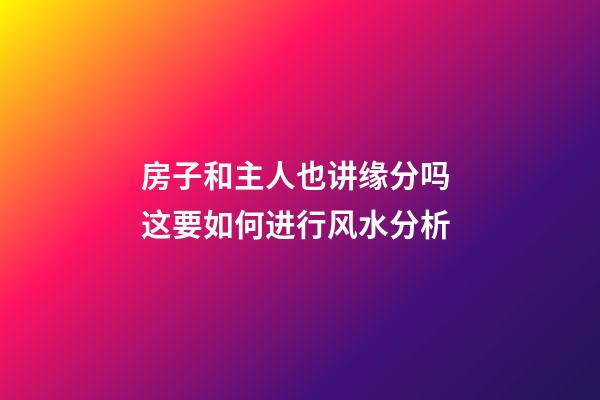 房子和主人也讲缘分吗
这要如何进行风水分析